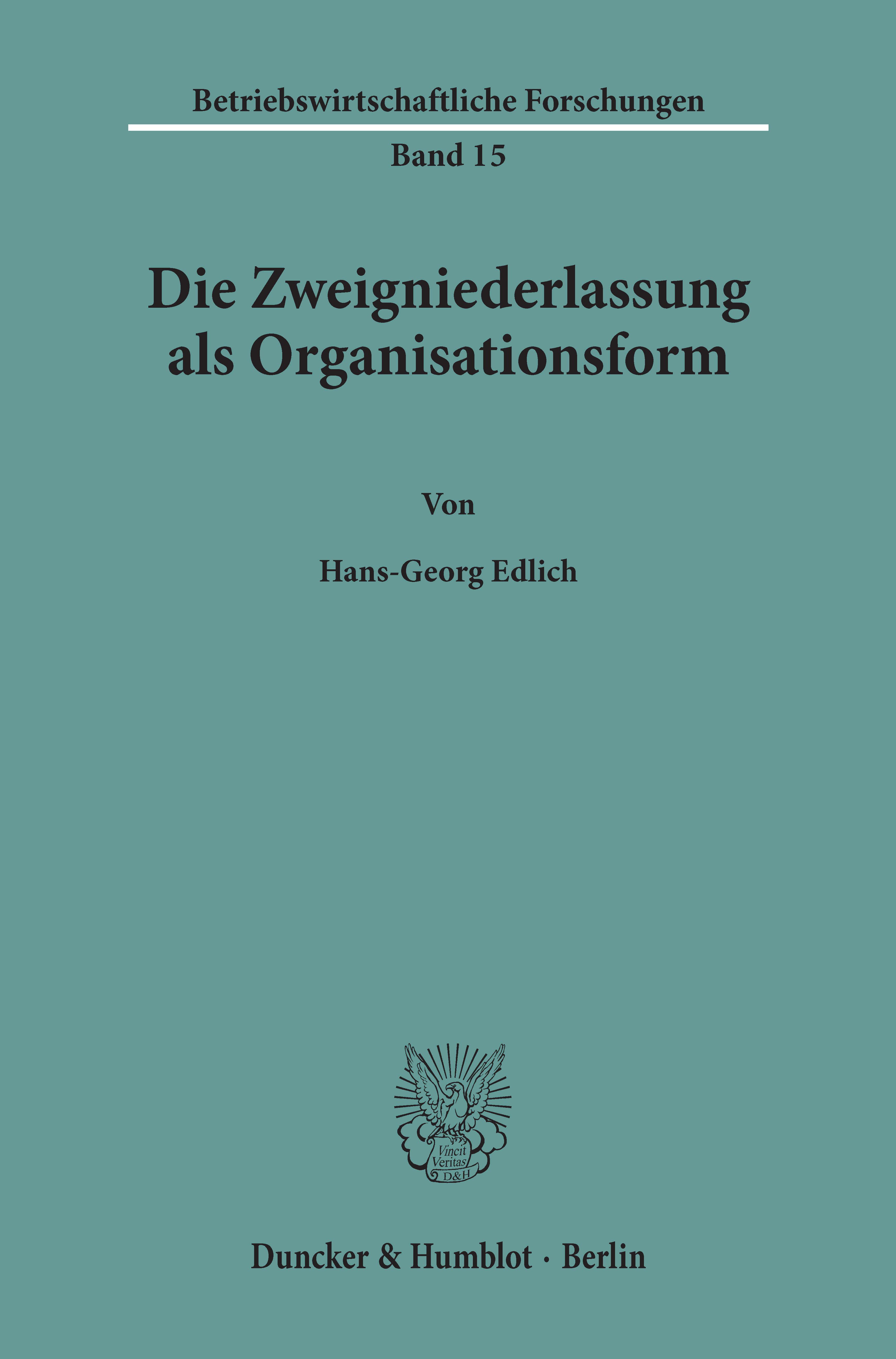 Betriebswirtschaftliche Forschungen

Band 15

Die Zweigniederlassung als Organisationsform

Von

Hans-Georg Edlich

Vincit Veritas D&H

Duncker & Humblot · Berlin